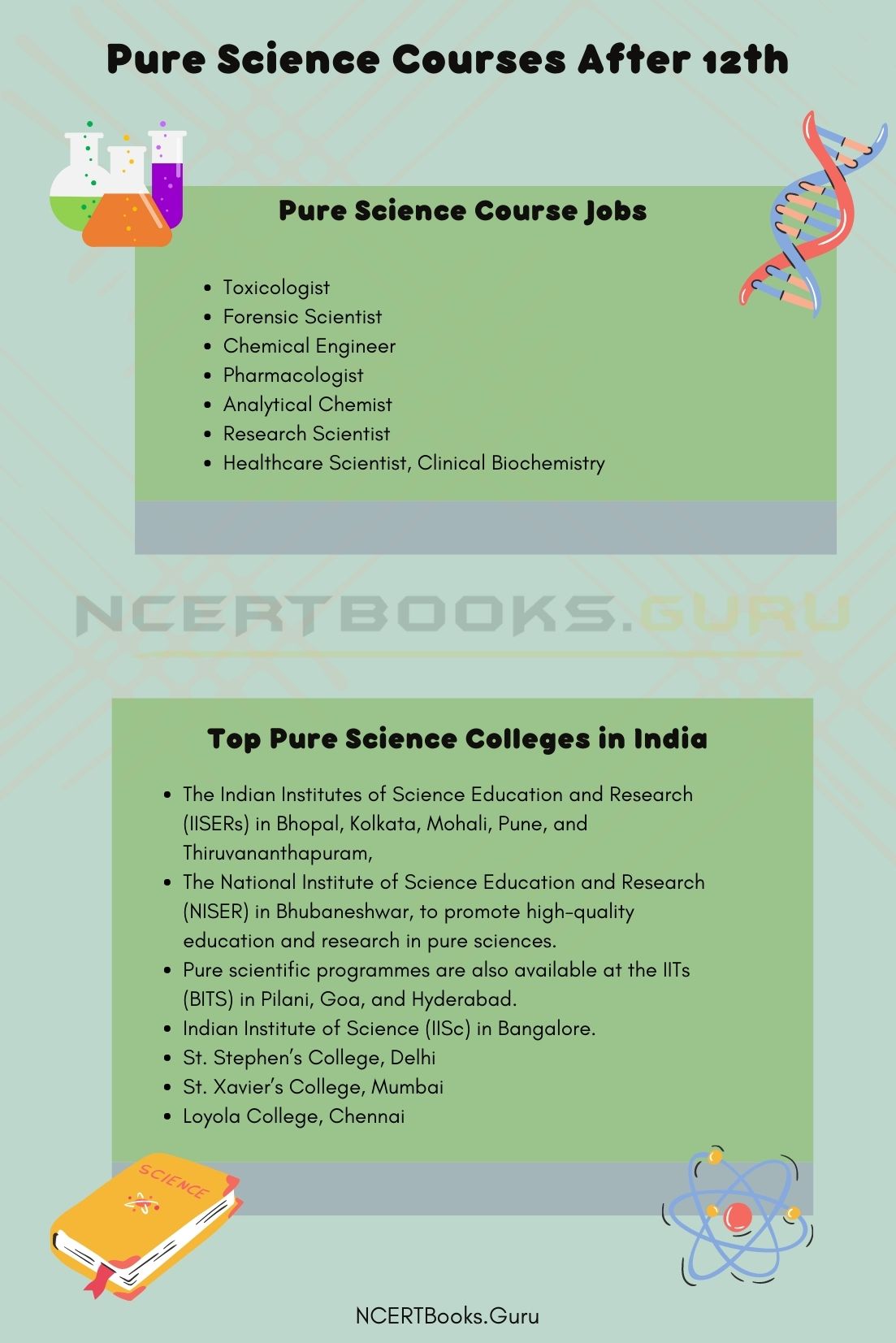 Pure Science Courses After 12th

Pure Science Course Jobs

- Toxicologist
- Forensic Scientist
- Chemical Engineer
- Pharmacologist
- Analytical Chemist
- Research Scientist
- Healthcare Scientist, Clinical Biochemistry

NCERTBOOKS.GURU

Top Pure Science Colleges in India

- The Indian Institutes of Science Education and Research (IISERs) in Bhopal, Kolkata, Mohali, Pune, and Thiruvananthapuram,
- The National Institute of Science Education and Research (NISER) in Bhubaneshwar, to promote high-quality education and research in pure sciences.
- Pure scientific programmes are also available at the IITs (BITS) in Pilani, Goa, and Hyderabad.
- Indian Institute of Science (IISc) in Bangalore.
- St. Stephen's College, Delhi
- St. Xavier's College, Mumbai
- Loyola College, Chennai

SCIENCE

NCERTBooks.Guru